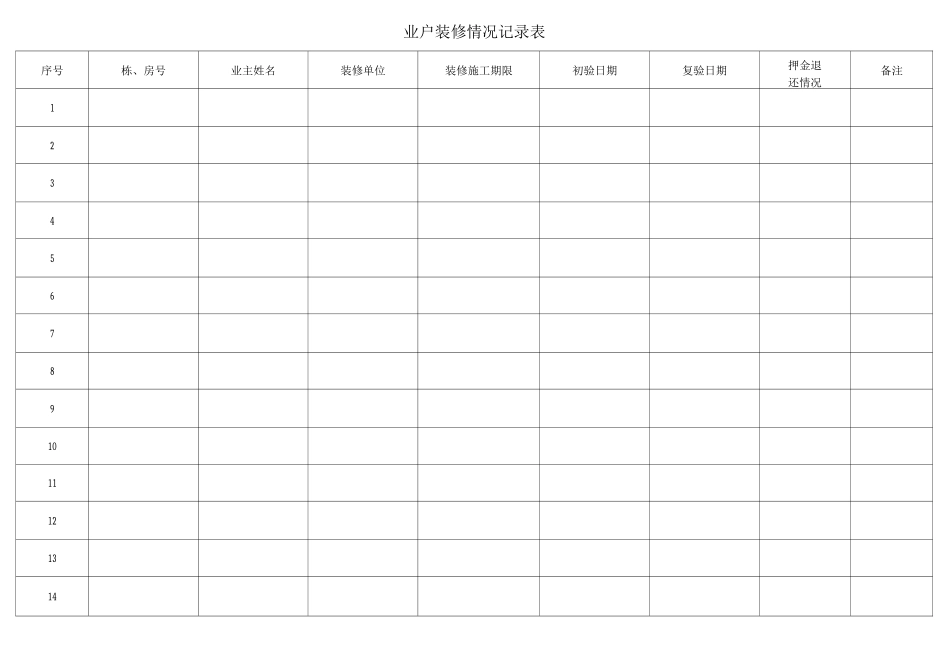 业户装修情况记录表

| 序号 | 栋、房号 | 业主姓名 | 装修单位 | 装修施工期限 | 初验日期 | 复验日期 | 押金退还情况 | 备注 |
|---|---|---|---|---|---|---|---|---|
| 1 | | | | | | | | |
| 2 | | | | | | | | |
| 3 | | | | | | | | |
| 4 | | | | | | | | |
| 5 | | | | | | | | |
| 6 | | | | | | | | |
| 7 | | | | | | | | |
| 8 | | | | | | | | |
| 9 | | | | | | | | |
| 10 | | | | | | | | |
| 11 | | | | | | | | |
| 12 | | | | | | | | |
| 13 | | | | | | | | |
| 14 | | | | | | | | |